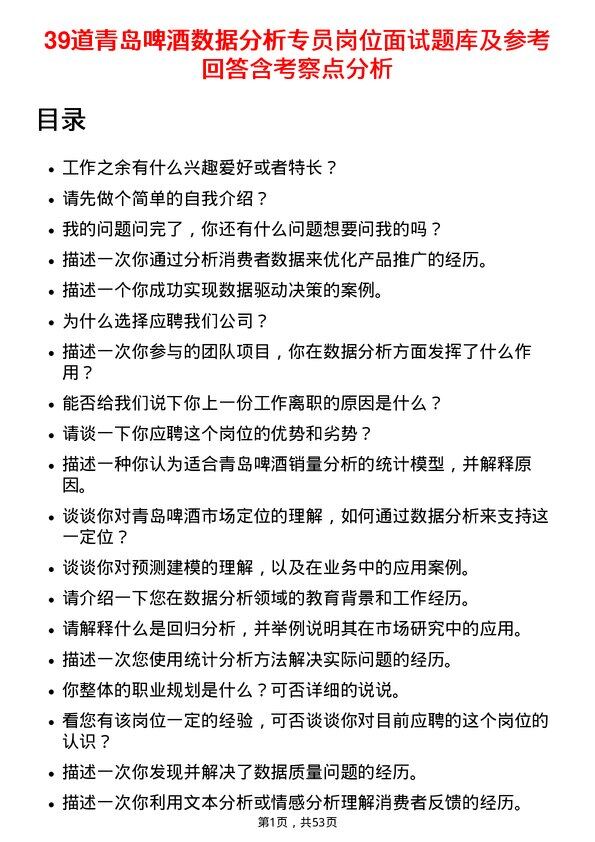 39道青岛啤酒数据分析专员岗位面试题库及参考回答含考察点分析

目录

- 工作之余有什么兴趣爱好或者特长？
- 请先做个简单的自我介绍？
- 我的问题问完了，你还有什么问题想要问我的吗？
- 描述一次你通过分析消费者数据来优化产品推广的经历。
- 描述一个你成功实现数据驱动决策的案例。
- 为什么选择应聘我们公司？
- 描述一次你参与的团队项目，你在数据分析方面发挥了什么作用？
- 能否给我们说下你上一份工作离职的原因是什么？
- 请谈一下你应聘这个岗位的优势和劣势？
- 描述一种你认为适合青岛啤酒销量分析的统计模型，并解释原因。
- 谈谈你对青岛啤酒市场定位的理解，如何通过数据分析来支持这一定位？
- 谈谈你对预测建模的理解，以及在业务中的应用案例。
- 请介绍一下您在数据分析领域的教育背景和工作经历。
- 请解释什么是回归分析，并举例说明其在市场研究中的应用。
- 描述一次您使用统计分析方法解决实际问题的经历。
- 你整体的职业规划是什么？可否详细的说说。
- 看您有该岗位一定的经验，可否谈谈你对目前应聘的这个岗位的认识？
- 描述一次你发现并解决了数据质量问题的经历。
- 描述一次你利用文本分析或情感分析理解消费者反馈的经历。

第1页，共53页